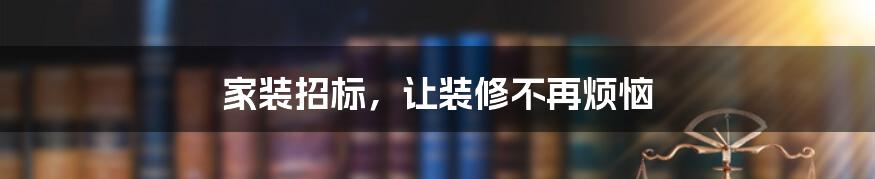 家装招标，让装修不再烦恼